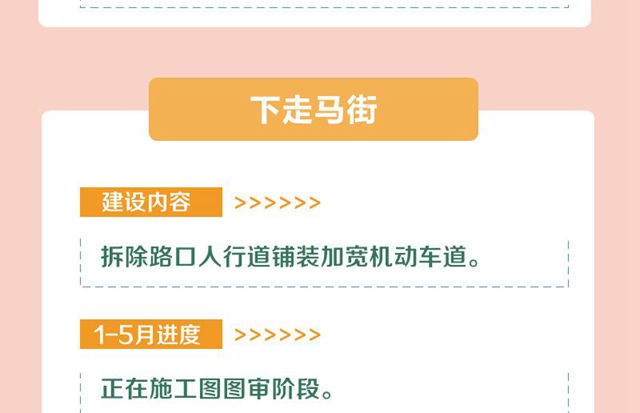 下走马街

建设内容 >>>>>>

拆除路口人行道铺装加宽机动车道。

1-5月进度 >>>>>>

正在施工图图审阶段。